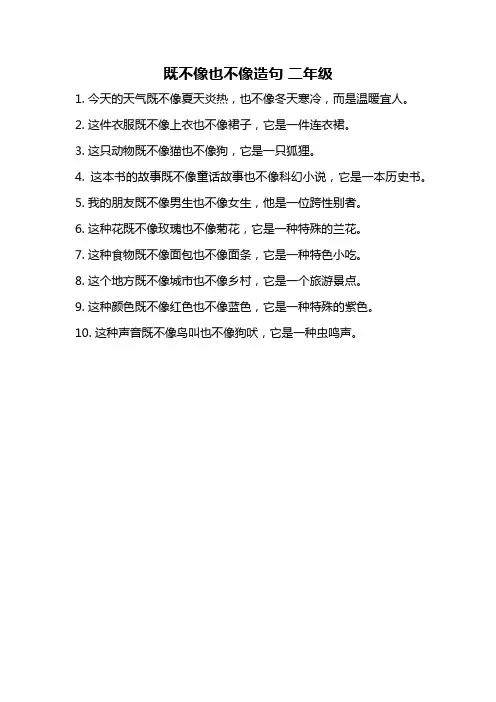 既不像也不像造句 二年级

1.今天的天气既不像夏天炎热，也不像冬天寒冷，而是温暖宜人。

2.这件衣服既不像上衣也不像裙子，它是一件连衣裙。

3.这只动物既不像猫也不像狗，它是一只狐狸。

4.这本书的故事既不像童话故事也不像科幻小说，它是一本历史书。

5.我的朋友既不像男生也不像女生，他是一位跨性别者。

6.这种花既不像玫瑰也不像菊花，它是一种特殊的兰花。

7.这种食物既不像面包也不像面条，它是一种特色小吃。

8.这个地方既不像城市也不像乡村，它是一个旅游景点。

9.这种颜色既不像红色也不像蓝色，它是一种特殊的紫色。

10.这种声音既不像鸟叫也不像狗吠，它是一种虫鸣声。